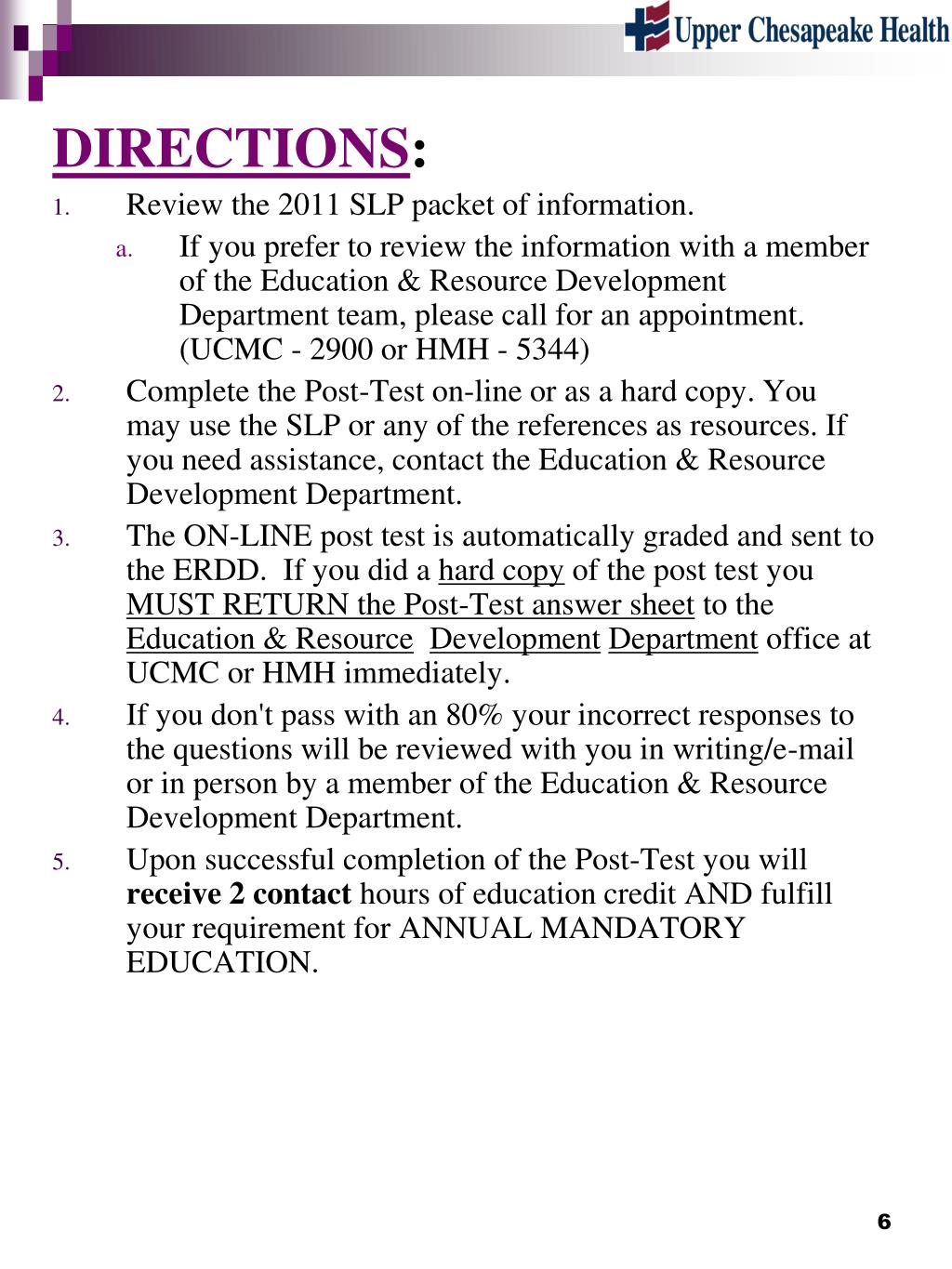 Upper Chesapeake Health

DIRECTIONS:

1. Review the 2011 SLP packet of information.

a. If you prefer to review the information with a member of the Education & Resource Development Department team, please call for an appointment. (UCMC - 2900 or HMH - 5344)

2. Complete the Post-Test on-line or as a hard copy. You may use the SLP or any of the references as resources. If you need assistance, contact the Education & Resource Development Department.

3. The ON-LINE post test is automatically graded and sent to the ERDD. If you did a hard copy of the post test you MUST RETURN the Post-Test answer sheet to the Education & Resource Development Department office at UCMC or HMH immediately.

4. If you don't pass with an 80% your incorrect responses to the questions will be reviewed with you in writing/e-mail or in person by a member of the Education & Resource Development Department.

5. Upon successful completion of the Post-Test you will receive 2 contact hours of education credit AND fulfill your requirement for ANNUAL MANDATORY EDUCATION.

6